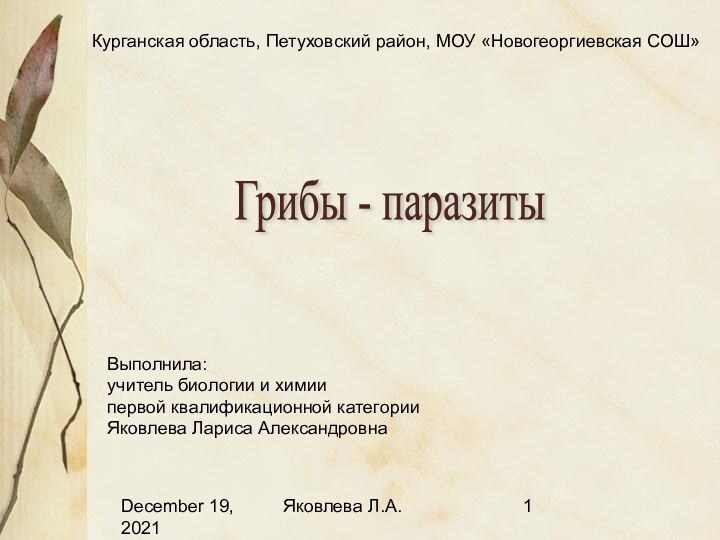 Курганская область, Петуховский район, МОУ «Новогеоргиевская СОШ»

Грибы - паразиты

Выполнила:
учитель биологии и химии
первой квалификационной категории
Яковлева Лариса Александровна

December 19, 2021

Яковлева Л.А.

1